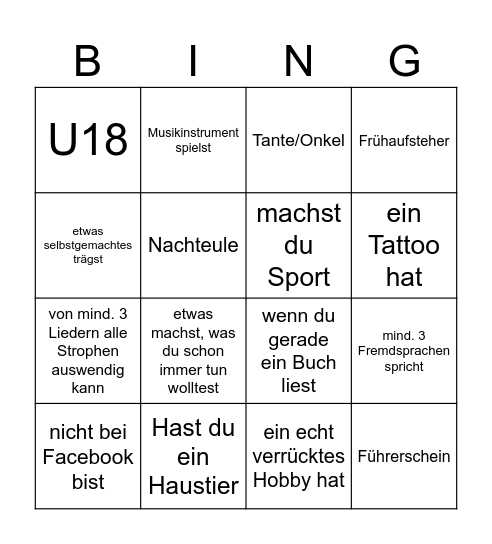 | B | I | N | G |
|---|---|---|---|
| U18 | Musikinstrument spielst | Tante/Onkel | Frühaufsteher |
| etwas selbstgemachtes trägst | Nachteule | machst du Sport | ein Tattoo hat |
| von mind. 3 Liedern alle Strophen auswendig kann | etwas machst, was du schon immer tun wolltest | wenn du gerade ein Buch liest | mind. 3 Fremdsprachen spricht |
| nicht bei Facebook bist | Hast du ein Haustier | ein echt verrücktes Hobby hat | Führerschein |